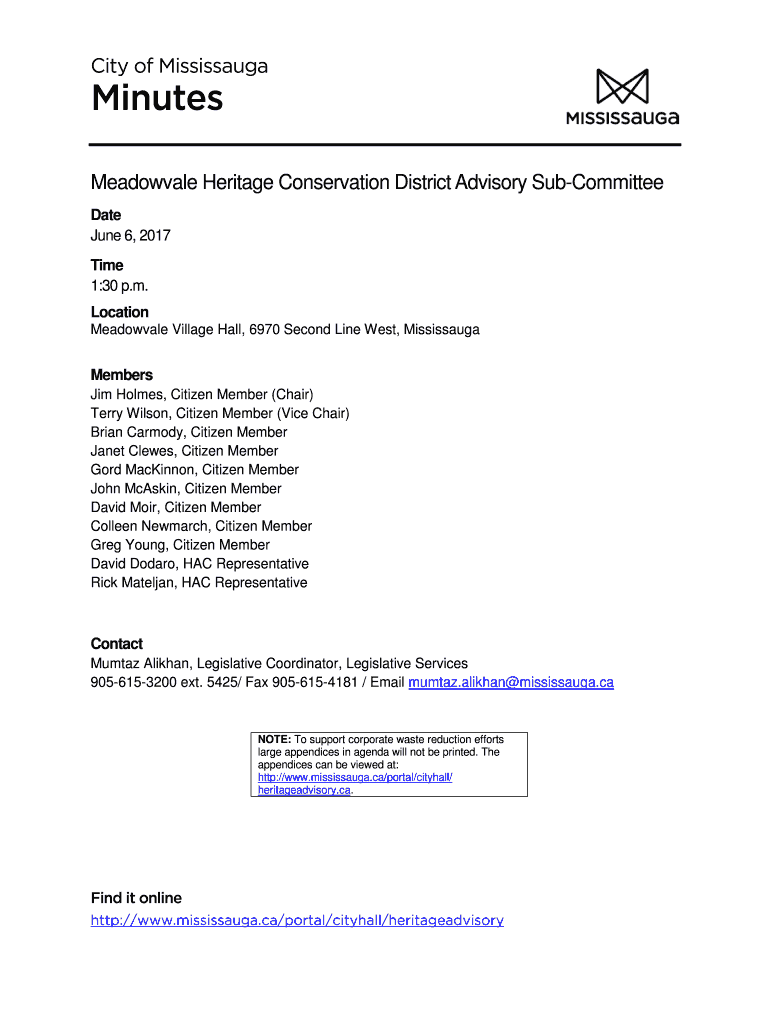 City of Mississauga
Minutes

MISSISSAUGA

Meadowvale Heritage Conservation District Advisory Sub-Committee

Date
June 6, 2017

Time
1:30 p.m.

Location
Meadowvale Village Hall, 6970 Second Line West, Mississauga

Members
Jim Holmes, Citizen Member (Chair)
Terry Wilson, Citizen Member (Vice Chair)
Brian Carmody, Citizen Member
Janet Clewes, Citizen Member
Gord MacKinnon, Citizen Member
John McAskin, Citizen Member
David Moir, Citizen Member
Colleen Newmarch, Citizen Member
Greg Young, Citizen Member
David Dodaro, HAC Representative
Rick Mateljan, HAC Representative

Contact
Mumtaz Alikhan, Legislative Coordinator, Legislative Services
905-615-3200 ext. 5425/ Fax 905-615-4181 / Email mumtaz.alikhan@mississauga.ca

NOTE: To support corporate waste reduction efforts large appendices in agenda will not be printed. The appendices can be viewed at: http://www.mississauga.ca/portal/cityhall/heritageadvisory.ca.

Find it online
http://www.mississauga.ca/portal/cityhall/heritageadvisory